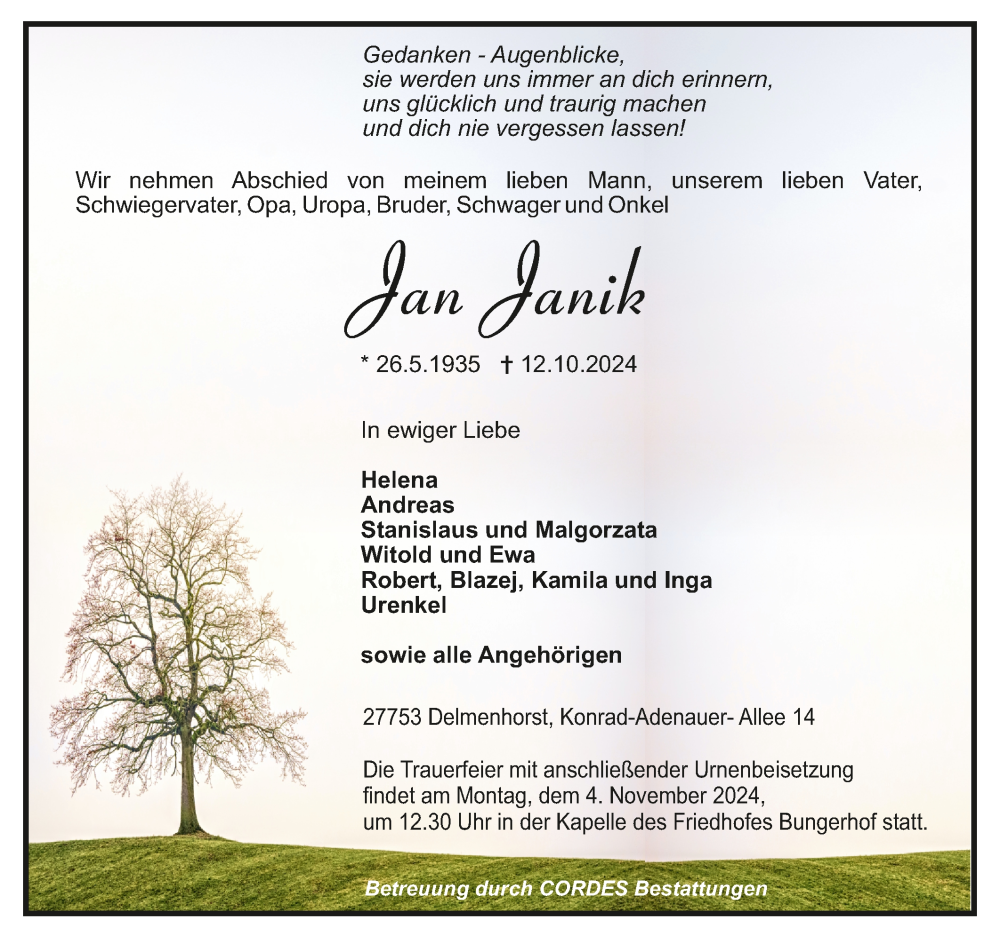 Gedanken - Augenblicke,
sie werden uns immer an dich erinnern,
uns glücklich und traurig machen
und dich nie vergessen lassen!

Wir nehmen Abschied von meinem lieben Mann, unserem lieben Vater, Schwiegervater, Opa, Uropa, Bruder, Schwager und Onkel

Jan Janik

* 26.5.1935 † 12.10.2024

In ewiger Liebe

Helena
Andreas
Stanislaus und Malgorzata
Witold und Ewa
Robert, Blazej, Kamila und Inga
Urenkel

sowie alle Angehörigen

27753 Delmenhorst, Konrad-Adenauer- Allee 14

Die Trauerfeier mit anschließender Urnenbeisetzung findet am Montag, dem 4. November 2024, um 12.30 Uhr in der Kapelle des Friedhofes Bungerhof statt.

Betreuung durch CORDES Bestattungen